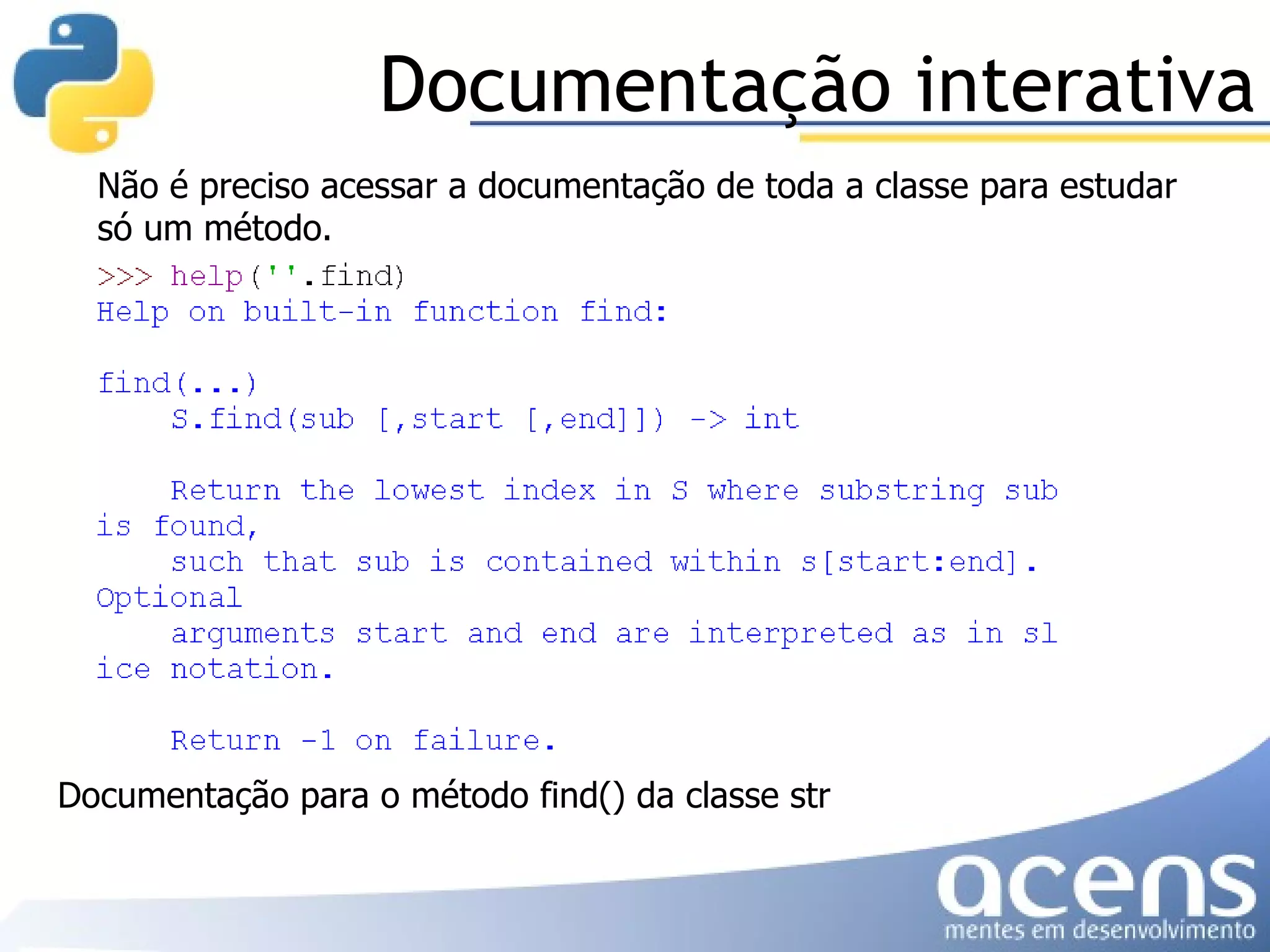 Documentação interativa

Não é preciso acessar a documentação de toda a classe para estudar só um método.

>>> help(''.find)
Help on built-in function find:

find(...)
    S.find(sub [,start [,end]]) -> int

    Return the lowest index in S where substring sub
is found,
    such that sub is contained within s[start:end].
Optional
    arguments start and end are interpreted as in sl
ice notation.

    Return -1 on failure.

Documentação para o método find() da classe str

acens
mentes em desenvolvimento